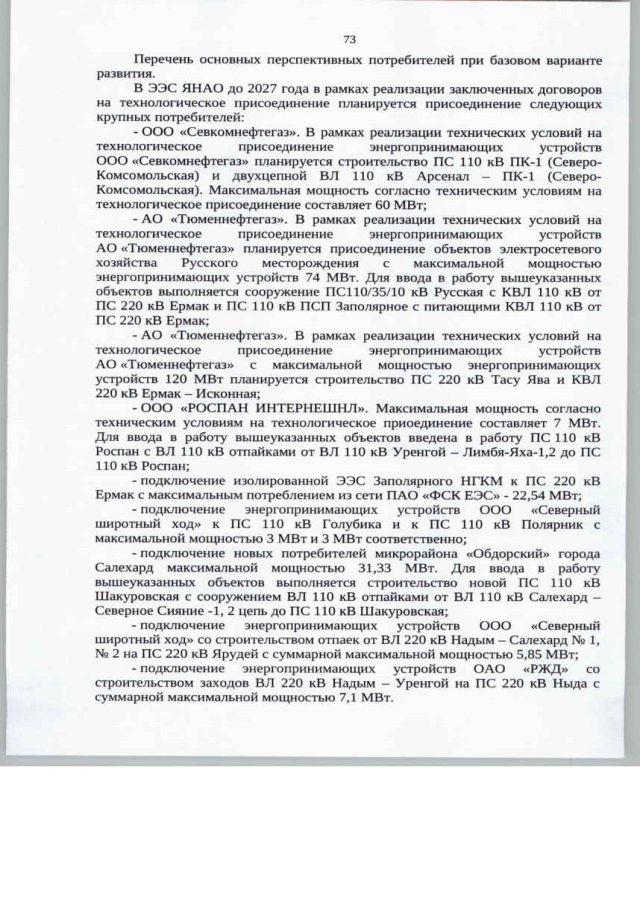 73

Перечень основных перспективных потребителей при базовом варианте развития.

В ЭЭС ЯНАО до 2027 года в рамках реализации заключенных договоров на технологическое присоединение планируется присоединение следующих крупных потребителей:

- ООО «Севкомнефтегаз». В рамках реализации технических условий на технологическое присоединение энергопринимающих устройств ООО «Севкомнефтегаз» планируется строительство ПС 110 кВ ПК-1 (Северо-Комсомольская) и двухцепной ВЛ 110 кВ Арсенал – ПК-1 (Северо-Комсомольская). Максимальная мощность согласно техническим условиям на технологическое присоединение составляет 60 МВт;

- АО «Тюменнефтегаз». В рамках реализации технических условий на технологическое присоединение энергопринимающих устройств АО «Тюменнефтегаз» планируется присоединение объектов электросетевого хозяйства Русского месторождения с максимальной мощностью энергопринимающих устройств 74 МВт. Для ввода в работу вышеуказанных объектов выполняется сооружение ПС110/35/10 кВ Русская с КВЛ 110 кВ от ПС 220 кВ Ермак и ПС 110 кВ ПСП Заполярное с питающими КВЛ 110 кВ от ПС 220 кВ Ермак;

- АО «Тюменнефтегаз». В рамках реализации технических условий на технологическое присоединение энергопринимающих устройств АО «Тюменнефтегаз» с максимальной мощностью энергопринимающих устройств 120 МВт планируется строительство ПС 220 кВ Тасу Ява и КВЛ 220 кВ Ермак – Исконная;

- ООО «РОСПАН ИНТЕРНЕШНЛ». Максимальная мощность согласно техническим условиям на технологическое приоединение составляет 7 МВт. Для ввода в работу вышеуказанных объектов введена в работу ПС 110 кВ Роспан с ВЛ 110 кВ отпайками от ВЛ 110 кВ Уренгой – Лимбя-Яха-1,2 до ПС 110 кВ Роспан;

- подключение изолированной ЭЭС Заполярного НГКМ к ПС 220 кВ Ермак с максимальным потреблением из сети ПАО «ФСК ЕЭС» - 22,54 МВт;

- подключение энергопринимающих устройств ООО «Северный широтный ход» к ПС 110 кВ Голубика и к ПС 110 кВ Полярник с максимальной мощностью 3 МВт и 3 МВт соответственно;

- подключение новых потребителей микрорайона «Обдорский» города Салехард максимальной мощностью 31,33 МВт. Для ввода в работу вышеуказанных объектов выполняется строительство новой ПС 110 кВ Шакуровская с сооружением ВЛ 110 кВ отпайками от ВЛ 110 кВ Салехард – Северное Сияние -1, 2 цепь до ПС 110 кВ Шакуровская;

- подключение энергопринимающих устройств ООО «Северный широтный ход» со строительством отпаек от ВЛ 220 кВ Надым – Салехард № 1, № 2 на ПС 220 кВ Ярудей с суммарной максимальной мощностью 5,85 МВт;

- подключение энергопринимающих устройств ОАО «РЖД» со строительством заходов ВЛ 220 кВ Надым – Уренгой на ПС 220 кВ Ныда с суммарной максимальной мощностью 7,1 МВт.